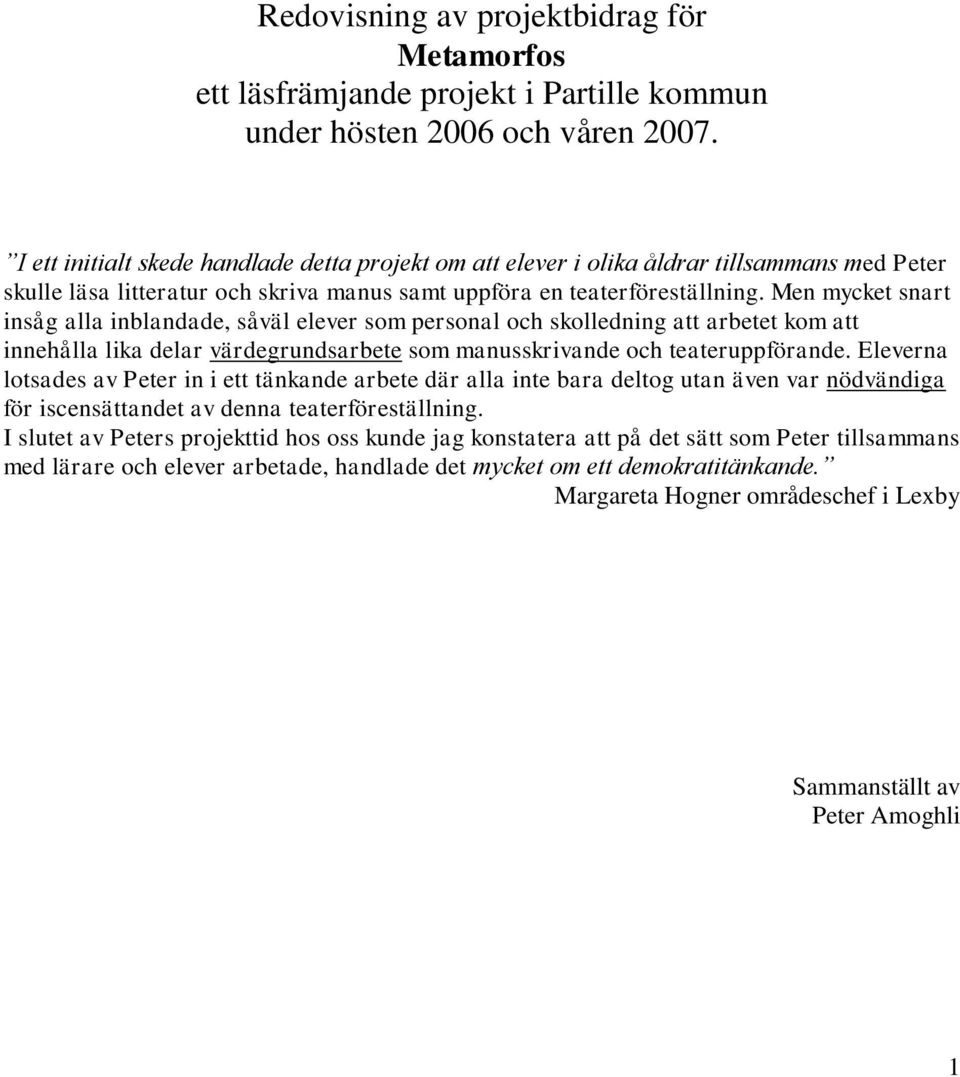 Redovisning av projektbidrag för
Metamorfos
ett läsfrämjande projekt i Partille kommun
under hösten 2006 och våren 2007.

”I ett initialt skede handlade detta projekt om att elever i olika åldrar tillsammans med Peter skulle läsa litteratur och skriva manus samt uppföra en teaterföreställning. Men mycket snart insåg alla inblandade, såväl elever som personal och skolledning att arbetet kom att innehålla lika delar värdegrundsarbete som manusskrivande och teateruppförande. Eleverna lotsades av Peter in i ett tänkande arbete där alla inte bara deltog utan även var nödvändiga för iscensättandet av denna teaterföreställning.
I slutet av Peters projekttid hos oss kunde jag konstatera att på det sätt som Peter tillsammans med lärare och elever arbetade, handlade det mycket om ett demokratitänkande.”
Margareta Hogner områdeschef i Lexby

Sammanställt av
Peter Amoghli

1